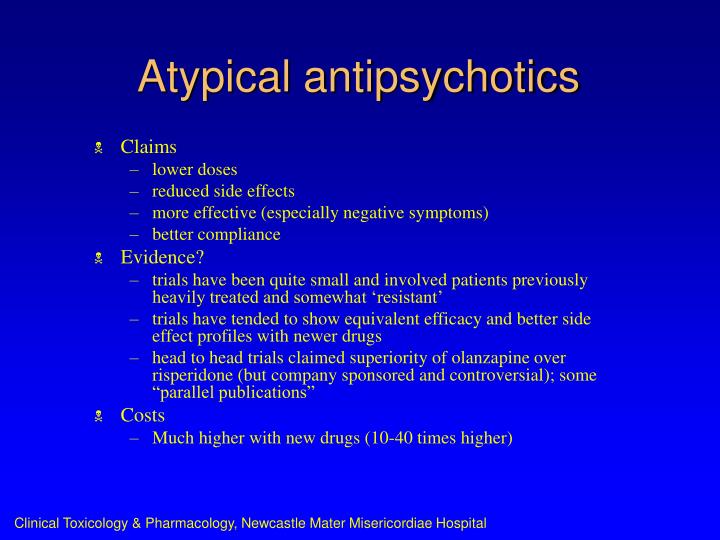 Atypical antipsychotics

Claims
– lower doses
– reduced side effects
– more effective (especially negative symptoms)
– better compliance

Evidence?
– trials have been quite small and involved patients previously heavily treated and somewhat ‘resistant’
– trials have tended to show equivalent efficacy and better side effect profiles with newer drugs
– head to head trials claimed superiority of olanzapine over risperidone (but company sponsored and controversial); some “parallel publications”

Costs
– Much higher with new drugs (10-40 times higher)

Clinical Toxicology & Pharmacology, Newcastle Mater Misericordiae Hospital